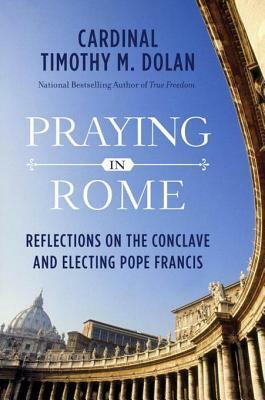 CARDINAL
TIMOTHY M. DOLAN

National Bestselling Author of True Freedom

PRAYING
IN
ROME

REFLECTIONS ON THE CONCLAVE AND ELECTING POPE FRANCIS